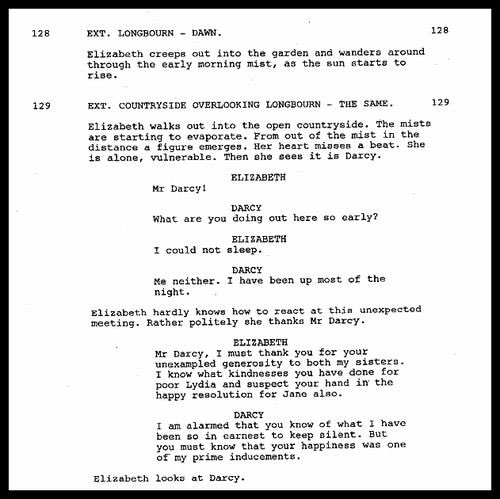 128 EXT. LONGBOURN - DAWN. 128

Elizabeth creeps out into the garden and wanders around through the early morning mist, as the sun starts to rise.

129 EXT. COUNTRYSIDE OVERLOOKING LONGBOURN - THE SAME. 129

Elizabeth walks out into the open countryside. The mists are starting to evaporate. From out of the mist in the distance a figure emerges. Her heart misses a beat. She is alone, vulnerable. Then she sees it is Darcy.

ELIZABETH
Mr Darcy!

DARCY
What are you doing out here so early?

ELIZABETH
I could not sleep.

DARCY
Me neither. I have been up most of the night.

Elizabeth hardly knows how to react at this unexpected meeting. Rather politely she thanks Mr Darcy.

ELIZABETH
Mr Darcy, I must thank you for your unexampled generosity to both my sisters. I know what kindnesses you have done for poor Lydia and suspect your hand in the happy resolution for Jane also.

DARCY
I am alarmed that you know of what I have been so in earnest to keep silent. But you must know that your happiness was one of my prime inducements.

Elizabeth looks at Darcy.